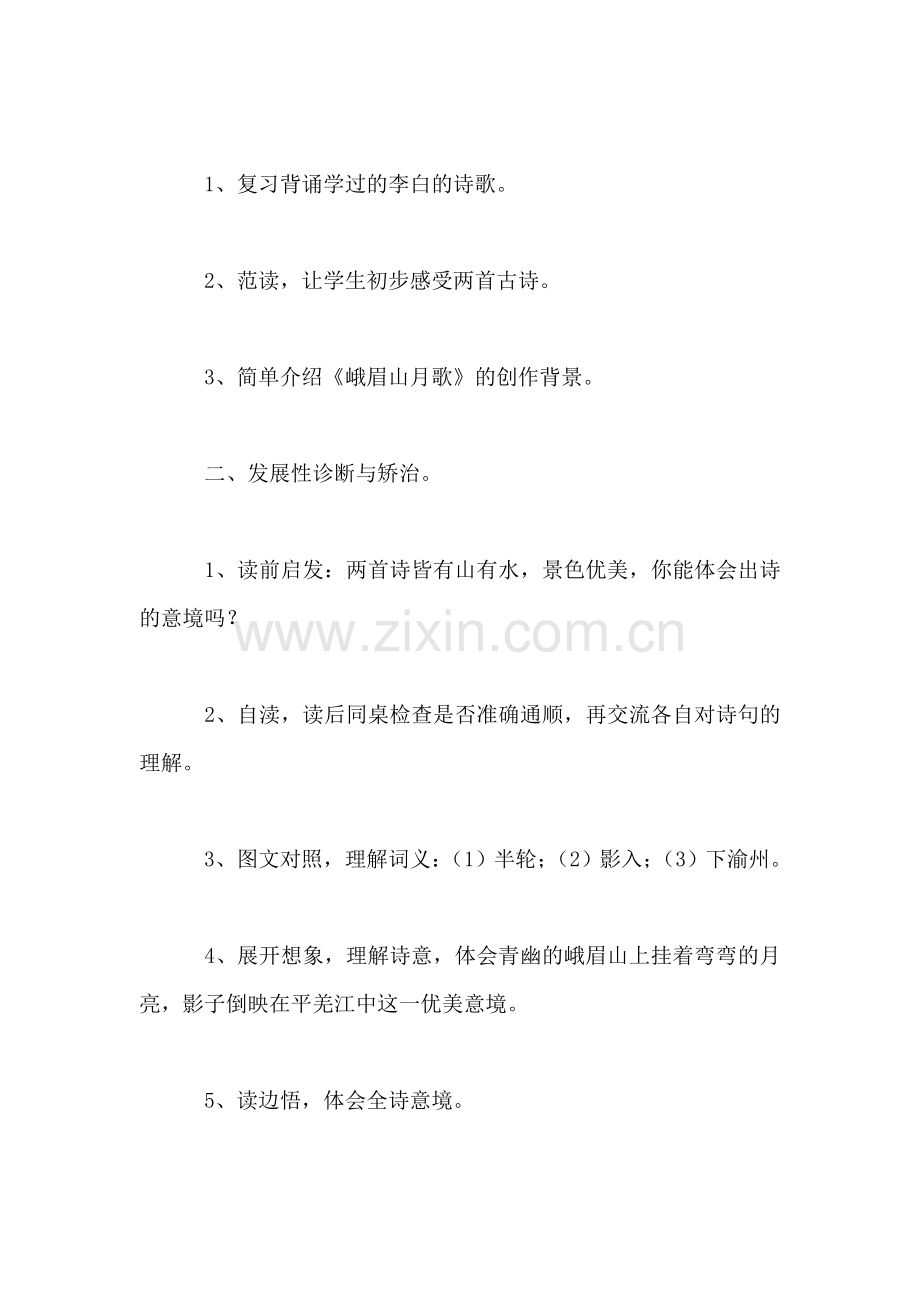 1、复习背诵学过的李白的诗歌。

2、范读，让学生初步感受两首古诗。

3、简单介绍《峨眉山月歌》的创作背景。

二、发展性诊断与矫治。

1、读前启发：两首诗皆有山有水，景色优美，你能体会出诗的意境吗？

www.zixin.com.cn

2、自读，读后同桌检查是否准确通顺，再交流各自对诗句的理解。

3、图文对照，理解词义：（1）半轮；（2）影入；（3）下渝州。

4、展开想象，理解诗意，体会青幽的峨眉山上挂着弯弯的月亮，影子倒映在平羌江中这一优美意境。

5、读边悟，体会全诗意境。